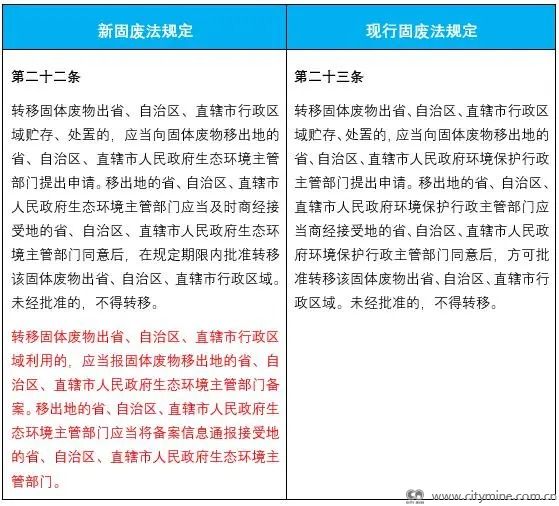 | 新固废法规定 | 现行固废法规定 |
|---|---|
| 第二十二条<br><br>转移固体废物出省、自治区、直辖市行政区域贮存、处置的，应当向固体废物移出地的省、自治区、直辖市人民政府生态环境主管部门提出申请。移出地的省、自治区、直辖市人民政府生态环境主管部门应当及时商经接受地的省、自治区、直辖市人民政府生态环境主管部门同意后，在规定期限内批准转移该固体废物出省、自治区、直辖市行政区域。未经批准的，不得转移。<br><br>转移固体废物出省、自治区、直辖市行政区域利用的，应当报固体废物移出地的省、自治区、直辖市人民政府生态环境主管部门备案。移出地的省、自治区、直辖市人民政府生态环境主管部门应当将备案信息通报接受地的省、自治区、直辖市人民政府生态环境主管部门。 | 第二十三条<br><br>转移固体废物出省、自治区、直辖市行政区域贮存、处置的，应当向固体废物移出地的省、自治区、直辖市人民政府环境保护行政主管部门提出申请。移出地的省、自治区、直辖市人民政府环境保护行政主管部门应当商经接受地的省、自治区、直辖市人民政府环境保护行政主管部门同意后，方可批准转移该固体废物出省、自治区、直辖市行政区域。未经批准的，不得转移。 |

www.citymine.com.cn